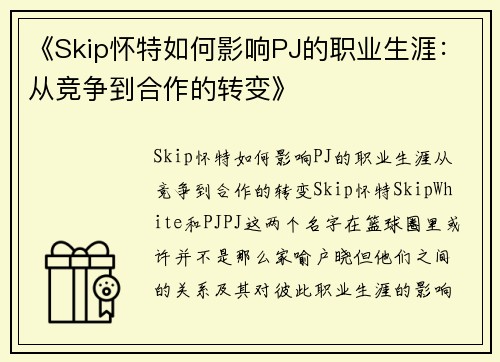 《Skip怀特如何影响PJ的职业生涯：从竞争到合作的转变》

Skip怀特如何影响PJ的职业生涯从竞争到合作的转变Skip怀特SkipWhite和PJPJ这两个名字在篮球圈里或许并不是那么家喻户晓但他们之间的关系及其对彼此职业生涯的影响